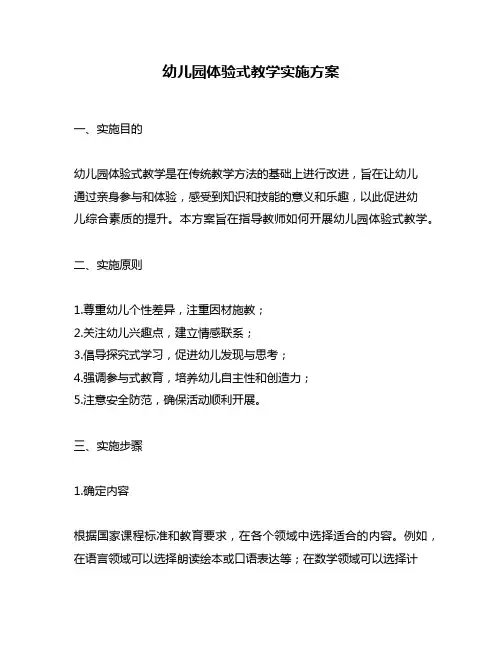 幼儿园体验式教学实施方案

一、实施目的

幼儿园体验式教学是在传统教学方法的基础上进行改进，旨在让幼儿通过亲身参与和体验，感受到知识和技能的意义和乐趣，以此促进幼儿综合素质的提升。本方案旨在指导教师如何开展幼儿园体验式教学。

二、实施原则

1.尊重幼儿个性差异，注重因材施教；
2.关注幼儿兴趣点，建立情感联系；
3.倡导探究式学习，促进幼儿发现与思考；
4.强调参与式教育，培养幼儿自主性和创造力；
5.注意安全防范，确保活动顺利开展。

三、实施步骤

1.确定内容

根据国家课程标准和教育要求，在各个领域中选择适合的内容。例如，在语言领域可以选择朗读绘本或口语表达等；在数学领域可以选择计